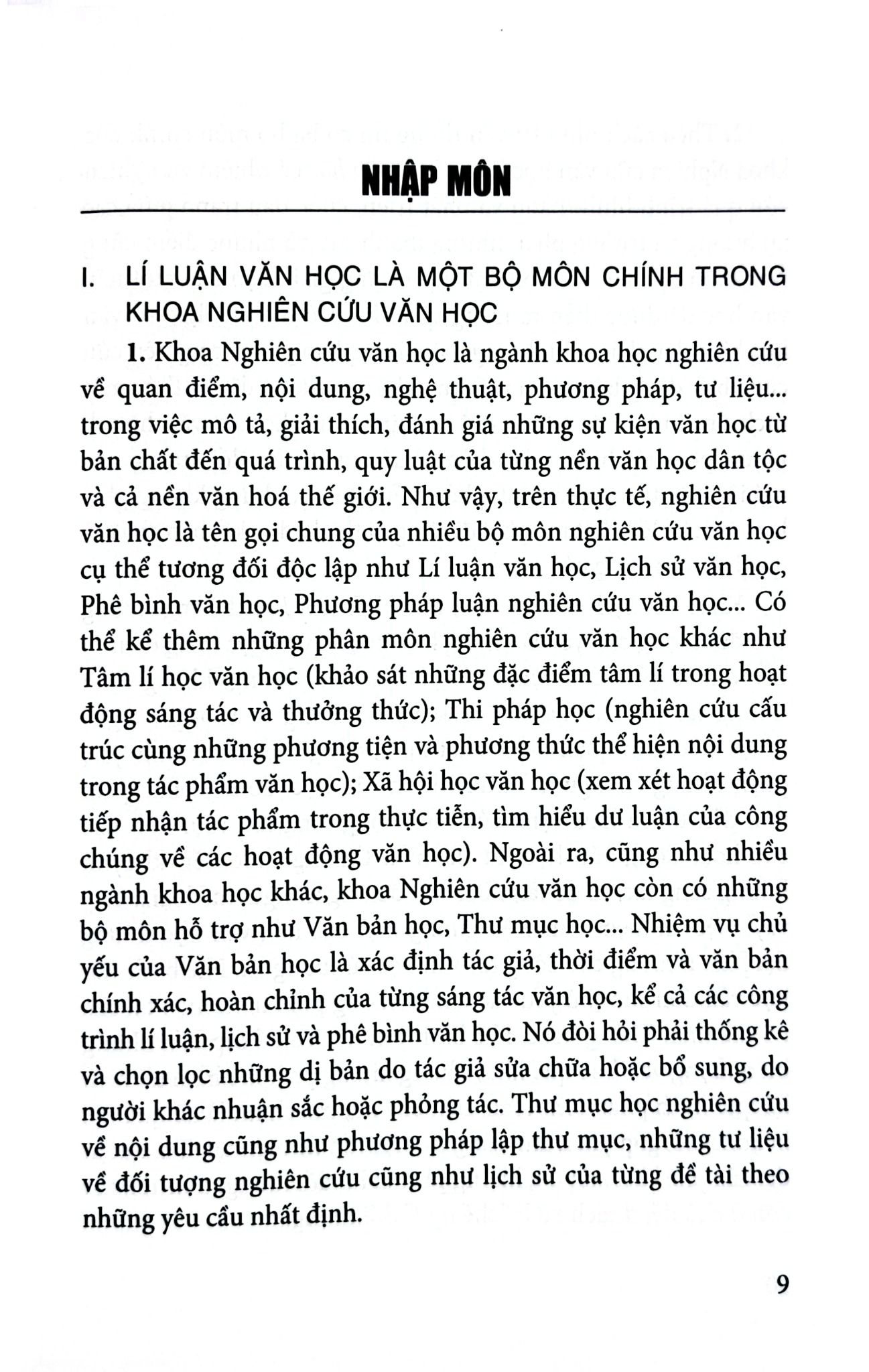 NHẬP MÔN

I. LÍ LUẬN VĂN HỌC LÀ MỘT BỘ MÔN CHÍNH TRONG KHOA NGHIÊN CỨU VĂN HỌC

1. Khoa Nghiên cứu văn học là ngành khoa học nghiên cứu về quan điểm, nội dung, nghệ thuật, phương pháp, tư liệu... trong việc mô tả, giải thích, đánh giá những sự kiện văn học từ bản chất đến quá trình, quy luật của từng nền văn học dân tộc và cả nền văn hoá thế giới. Như vậy, trên thực tế, nghiên cứu văn học là tên gọi chung của nhiều bộ môn nghiên cứu văn học cụ thể tương đối độc lập như Lí luận văn học, Lịch sử văn học, Phê bình văn học, Phương pháp luận nghiên cứu văn học... Có thể kể thêm những phân môn nghiên cứu văn học khác như Tâm lí học văn học (khảo sát những đặc điểm tâm lí trong hoạt động sáng tác và thưởng thức); Thi pháp học (nghiên cứu cấu trúc cùng những phương tiện và phương thức thể hiện nội dung trong tác phẩm văn học); Xã hội học văn học (xem xét hoạt động tiếp nhận tác phẩm trong thực tiễn, tìm hiểu dư luận của công chúng về các hoạt động văn học). Ngoài ra, cũng như nhiều ngành khoa học khác, khoa Nghiên cứu văn học còn có những bộ môn hỗ trợ như Văn bản học, Thư mục học... Nhiệm vụ chủ yếu của Văn bản học là xác định tác giả, thời điểm và văn bản chính xác, hoàn chỉnh của từng sáng tác văn học, kể cả các công trình lí luận, lịch sử và phê bình văn học. Nó đòi hỏi phải thống kê và chọn lọc những dị bản do tác giả sửa chữa hoặc bổ sung, do người khác nhuận sắc hoặc phỏng tác. Thư mục học nghiên cứu về nội dung cũng như phương pháp lập thư mục, những tư liệu về đối tượng nghiên cứu cũng như lịch sử của từng đề tài theo những yêu cầu nhất định.

9